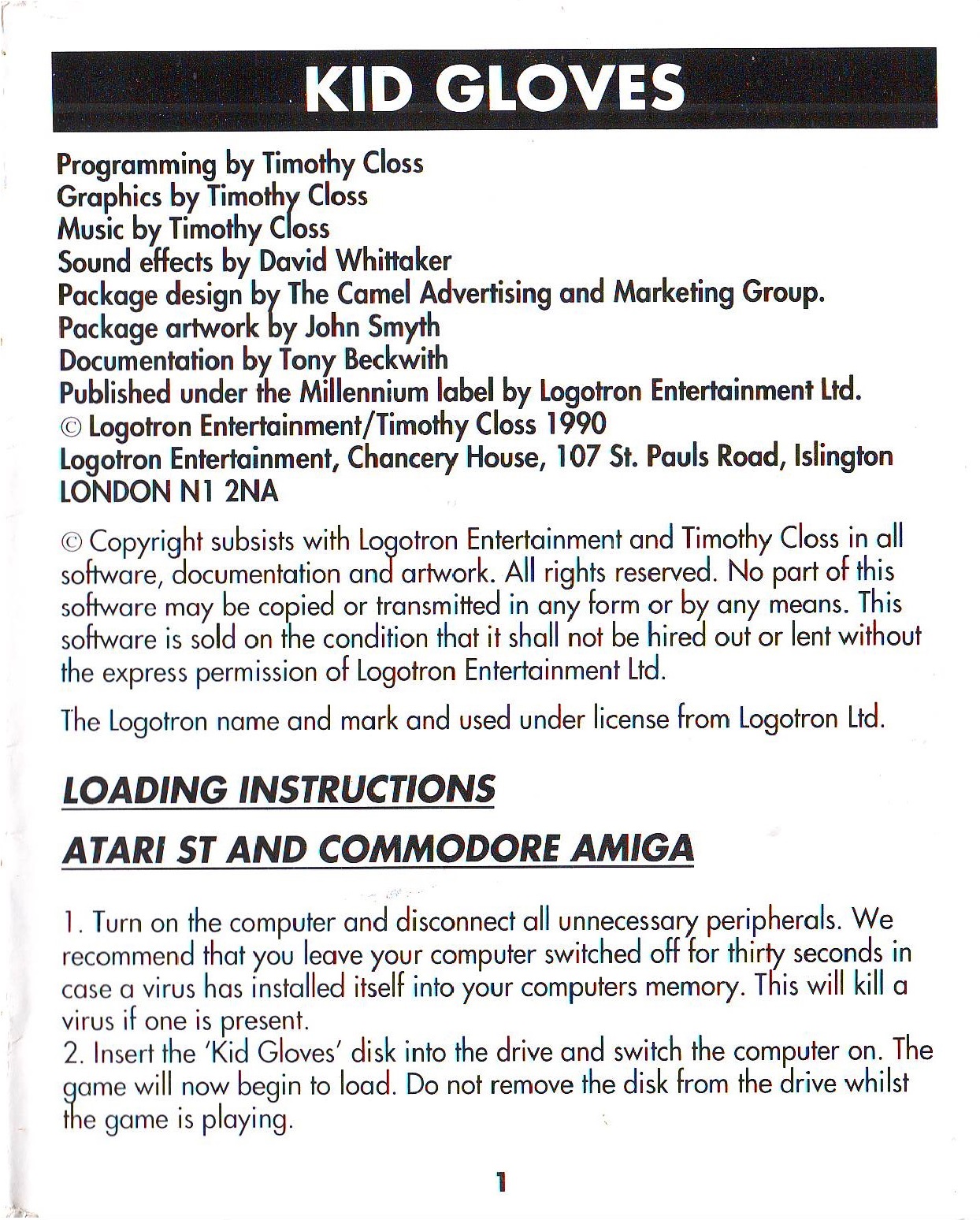 KID GLOVES

Programming by Timothy Closs
Graphics by Timothy Closs
Music by Timothy Closs
Sound effects by David Whittaker
Package design by The Camel Advertising and Marketing Group.
Package artwork by John Smyth
Documentation by Tony Beckwith
Published under the Millennium label by Logotron Entertainment Ltd.
© Logotron Entertainment/Timothy Closs 1990
Logotron Entertainment, Chancery House, 107 St. Pauls Road, Islington
LONDON N1 2NA

© Copyright subsists with Logotron Entertainment and Timothy Closs in all software, documentation and artwork. All rights reserved. No part of this software may be copied or transmitted in any form or by any means. This software is sold on the condition that it shall not be hired out or lent without the express permission of Logotron Entertainment Ltd.

The Logotron name and mark and used under license from Logotron Ltd.

LOADING INSTRUCTIONS

ATARI ST AND COMMODORE AMIGA

1. Turn on the computer and disconnect all unnecessary peripherals. We recommend that you leave your computer switched off for thirty seconds in case a virus has installed itself into your computers memory. This will kill a virus if one is present.
2. Insert the 'Kid Gloves' disk into the drive and switch the computer on. The game will now begin to load. Do not remove the disk from the drive whilst the game is playing.

1